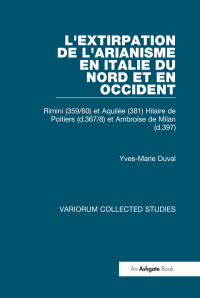 L'EXTIRPATION DE L'ARIANISME EN ITALIE DU NORD ET EN OCCIDENT

Rimini (359/60) et Aquilée (381) Hilaire de Poitiers (d.367/8) et Ambroise de Milan (d.397)

Yves-Marie Duval

VARIORUM COLLECTED STUDIES

An Ashgate Book